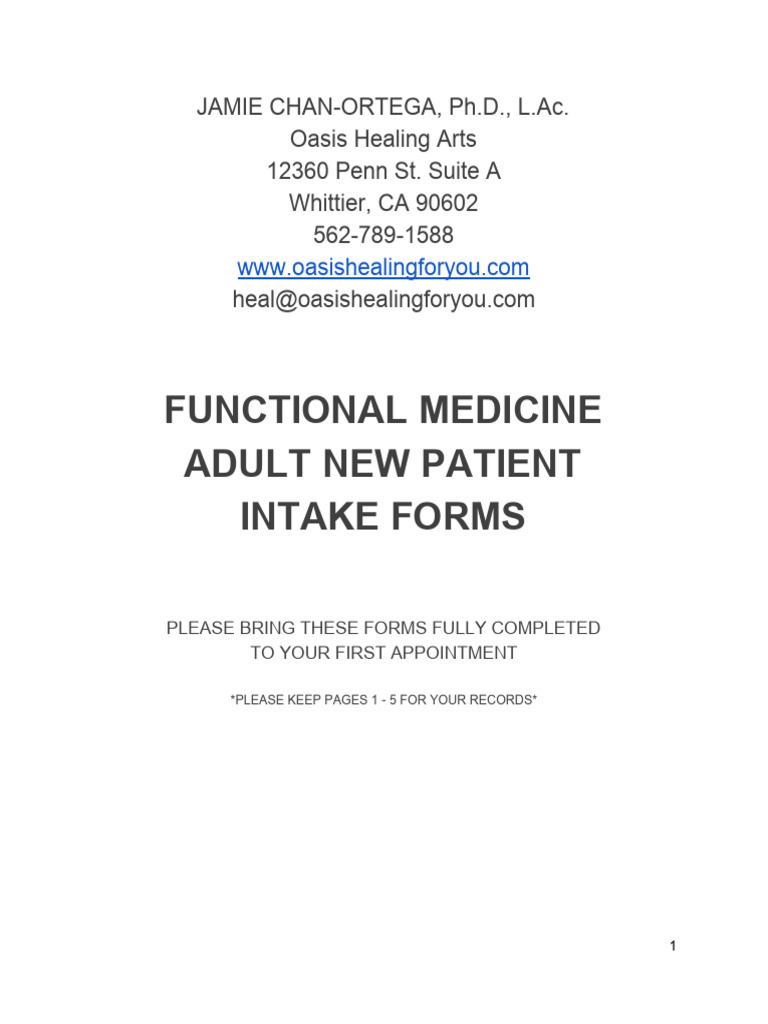 JAMIE CHAN-ORTEGA, Ph.D., L.Ac.
Oasis Healing Arts
12360 Penn St. Suite A
Whittier, CA 90602
562-789-1588
www.oasishealingforyou.com
heal@oasishealingforyou.com

FUNCTIONAL MEDICINE
ADULT NEW PATIENT
INTAKE FORMS

PLEASE BRING THESE FORMS FULLY COMPLETED
TO YOUR FIRST APPOINTMENT

*PLEASE KEEP PAGES 1 - 5 FOR YOUR RECORDS*

1